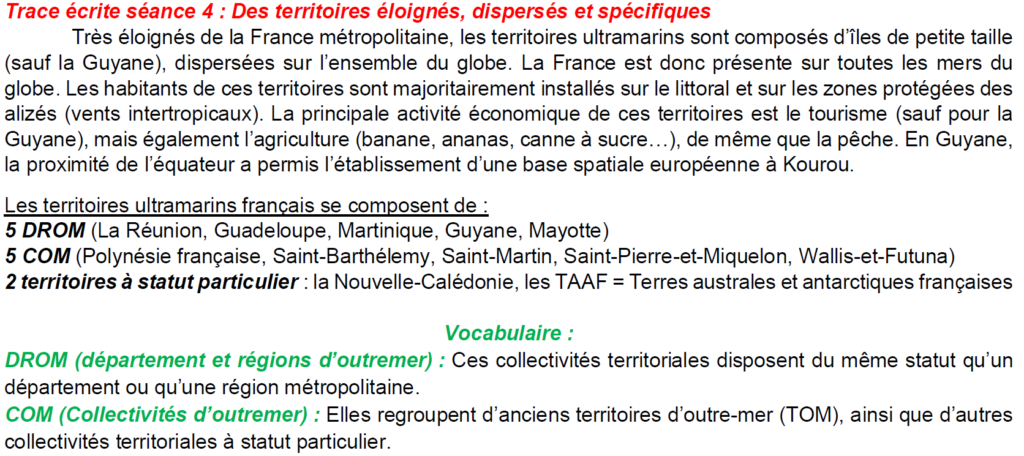 Trace écrite séance 4 : Des territoires éloignés, dispersés et spécifiques

Très éloignés de la France métropolitaine, les territoires ultramarins sont composés d'îles de petite taille (sauf la Guyane), dispersées sur l'ensemble du globe. La France est donc présente sur toutes les mers du globe. Les habitants de ces territoires sont majoritairement installés sur le littoral et sur les zones protégées des alizés (vents intertropicaux). La principale activité économique de ces territoires est le tourisme (sauf pour la Guyane), mais également l'agriculture (banane, ananas, canne à sucre…), de même que la pêche. En Guyane, la proximité de l'équateur a permis l'établissement d'une base spatiale européenne à Kourou.

Les territoires ultramarins français se composent de :
5 DROM (La Réunion, Guadeloupe, Martinique, Guyane, Mayotte)
5 COM (Polynésie française, Saint-Barthélemy, Saint-Martin, Saint-Pierre-et-Miquelon, Wallis-et-Futuna)
2 territoires à statut particulier : la Nouvelle-Calédonie, les TAAF = Terres australes et antarctiques françaises

Vocabulaire :
DROM (département et régions d'outremer) : Ces collectivités territoriales disposent du même statut qu'un département ou qu'une région métropolitaine.
COM (Collectivités d'outremer) : Elles regroupent d'anciens territoires d'outre-mer (TOM), ainsi que d'autres collectivités territoriales à statut particulier.